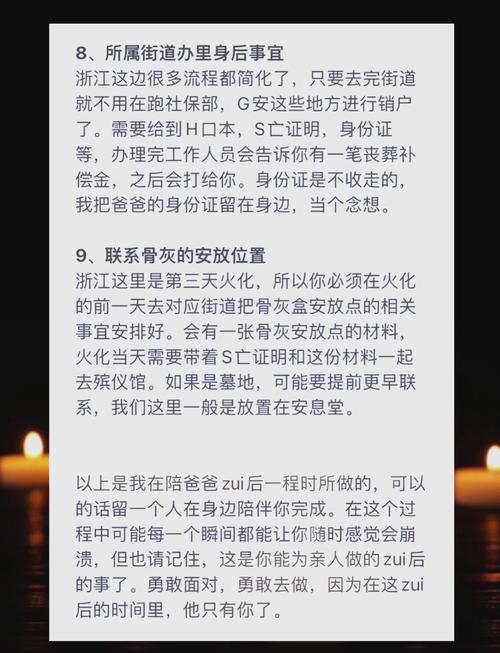 8、所属街道办里身后事宜
浙江这边很多流程都简化了，只要去完街道就不用在跑社保部，G安这些地方进行销户了。需要给到H口本，S亡证明，身份证等，办理完工作人员会告诉你有一笔丧葬补偿金，之后会打给你。身份证是不收走的，我把爸爸的身份证留在身边，当个念想。

9、联系骨灰的安放位置
浙江这里是第三天火化，所以你必须在火化的前一天去对应街道把骨灰盒安放点的相关事宜安排好。会有一张骨灰安放点的材料，火化当天需要带着S亡证明和这份材料一起去殡仪馆。如果是墓地，可能要提前更早联系，我们这里一般是放置在安息堂。

以上是我在陪爸爸zui后一程时所做的，可以的话留一个人在身边陪伴你完成。在这个过程中可能每一个瞬间都能让你随时感觉会崩溃，但也请记住，这是你能为亲人做的zui后的事了。勇敢面对，勇敢去做，因为在这zui后的时间里，他只有你了。